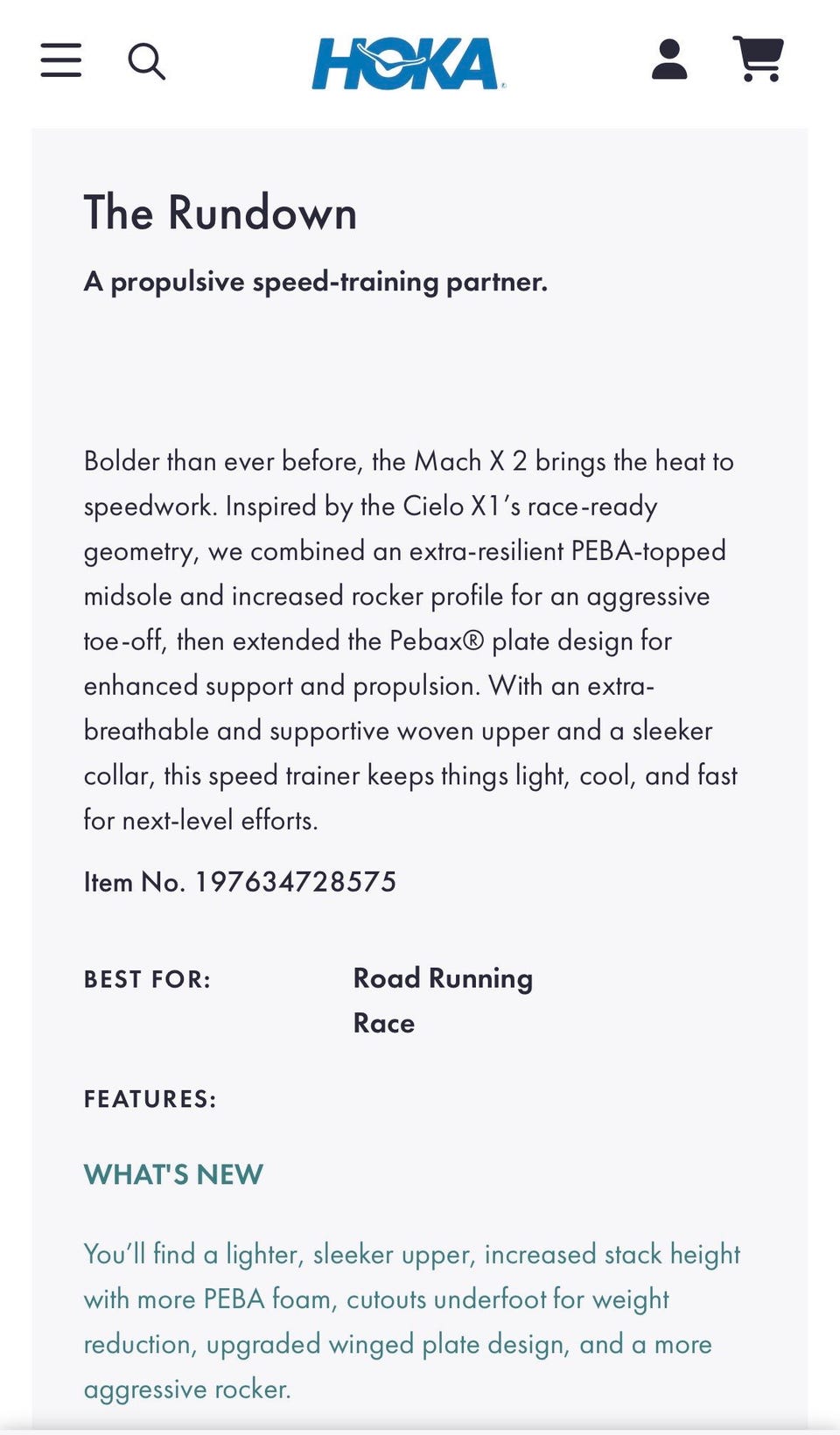 HOKA

The Rundown

A propulsive speed-training partner.

Bolder than ever before, the Mach X 2 brings the heat to speedwork. Inspired by the Cielo X1's race-ready geometry, we combined an extra-resilient PEBA-topped midsole and increased rocker profile for an aggressive toe-off, then extended the Pebax® plate design for enhanced support and propulsion. With an extra-breathable and supportive woven upper and a sleeker collar, this speed trainer keeps things light, cool, and fast for next-level efforts.

Item No. 197634728575

BEST FOR: Road Running
Race

FEATURES:

WHAT'S NEW

You'll find a lighter, sleeker upper, increased stack height with more PEBA foam, cutouts underfoot for weight reduction, upgraded winged plate design, and a more aggressive rocker.